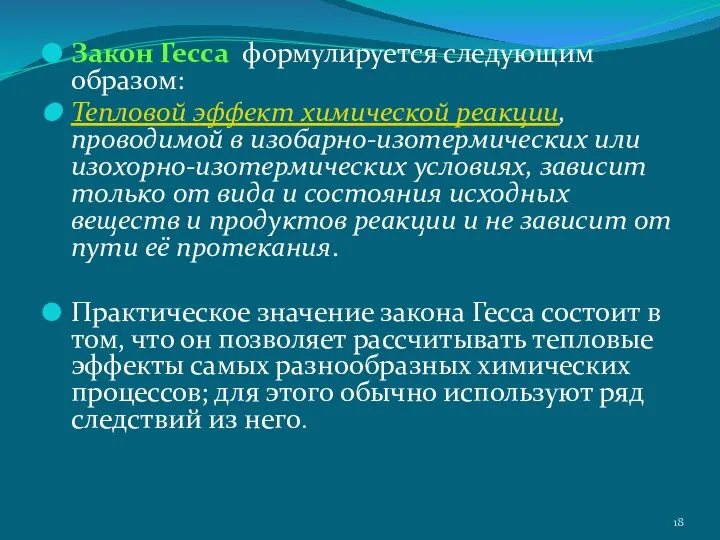 Закон Гесса формулируется следующим образом:

Тепловой эффект химической реакции, проводимой в изобарно-изотермических или изохорно-изотермических условиях, зависит только от вида и состояния исходных веществ и продуктов реакции и не зависит от пути её протекания.

Практическое значение закона Гесса состоит в том, что он позволяет рассчитывать тепловые эффекты самых разнообразных химических процессов; для этого обычно используют ряд следствий из него.

18